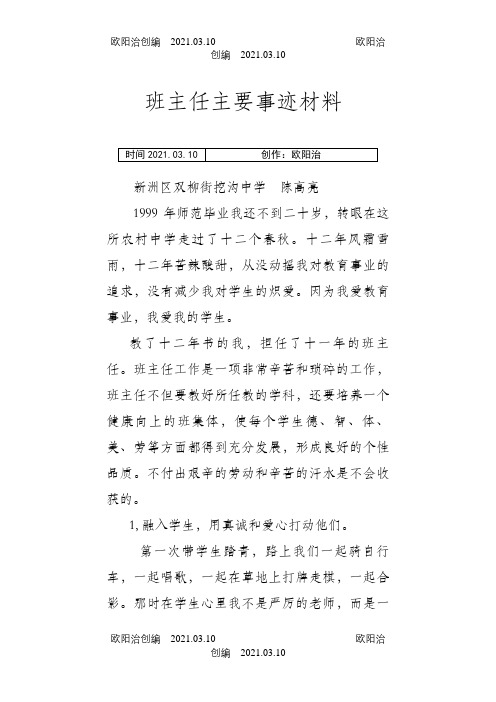 欧阳治创编　2021.03.10　　　　　　　　欧阳治创编　2021.03.10

班主任主要事迹材料

| 时间 2021.03.10 | 创作：欧阳治 |
|---|---|

新洲区双柳街挖沟中学　陈高亮

1999 年师范毕业我还不到二十岁，转眼在这所农村中学走过了十二个春秋。十二年风霜雪雨，十二年苦辣酸甜，从没动摇我对教育事业的追求，没有减少我对学生的炽爱。因为我爱教育事业，我爱我的学生。

教了十二年书的我，担任了十一年的班主任。班主任工作是一项非常辛苦和琐碎的工作，班主任不但要教好所任教的学科，还要培养一个健康向上的班集体，使每个学生德、智、体、美、劳等方面都得到充分发展，形成良好的个性品质。不付出艰辛的劳动和辛苦的汗水是不会收获的。

1，融入学生，用真诚和爱心打动他们。

第一次带学生踏青，路上我们一起骑自行车，一起唱歌，一起在草地上打牌走棋，一起合影。那时在学生心里我不是严厉的老师，而是一

欧阳治创编　2021.03.10　　　　　　　　欧阳治创编　2021.03.10